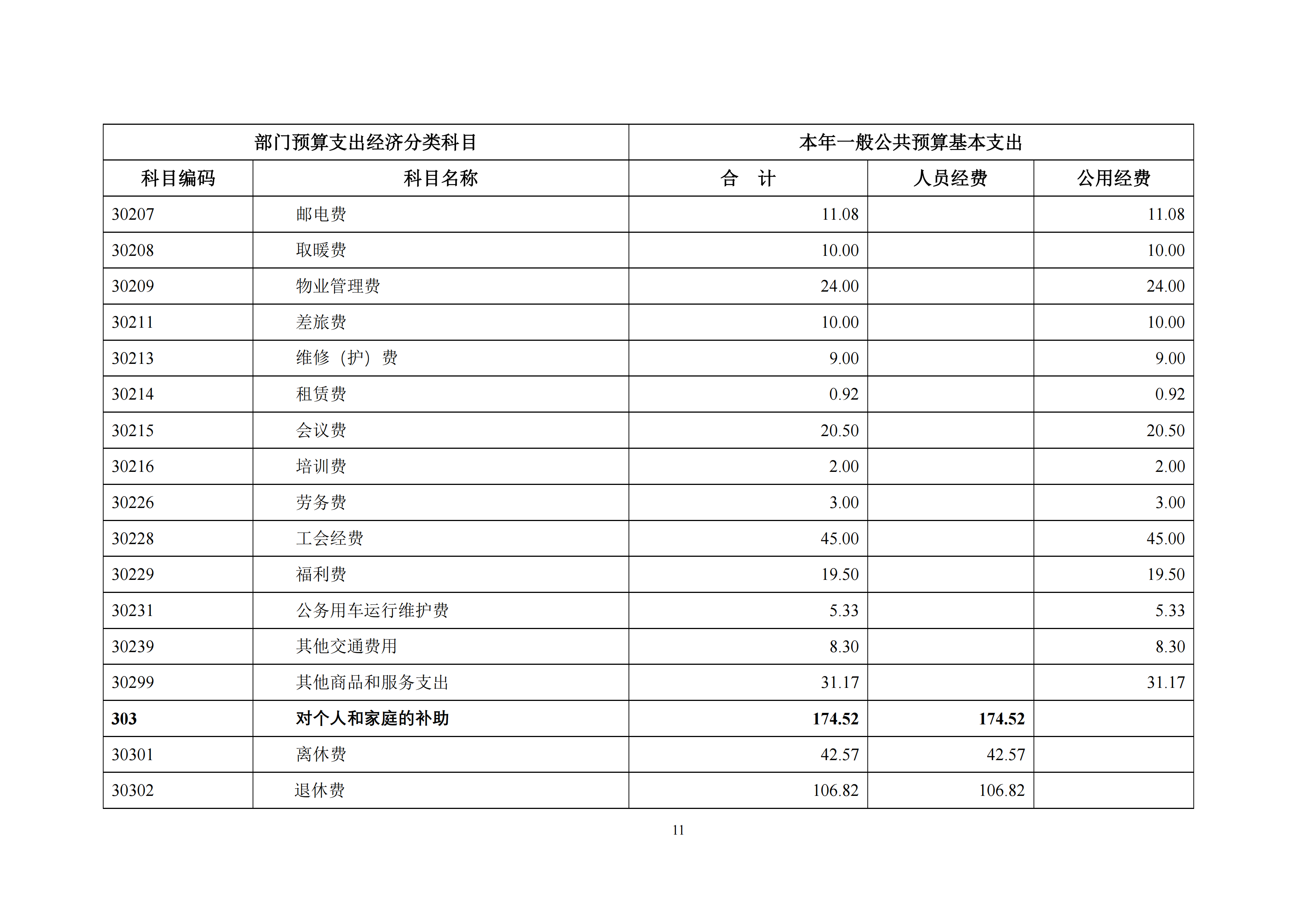 | 部门预算支出经济分类科目 | | 本年一般公共预算基本支出 | | |
|---|---|---|---|---|
| 科目编码 | 科目名称 | 合　计 | 人员经费 | 公用经费 |
| 30207 | 邮电费 | 11.08 | | 11.08 |
| 30208 | 取暖费 | 10.00 | | 10.00 |
| 30209 | 物业管理费 | 24.00 | | 24.00 |
| 30211 | 差旅费 | 10.00 | | 10.00 |
| 30213 | 维修（护）费 | 9.00 | | 9.00 |
| 30214 | 租赁费 | 0.92 | | 0.92 |
| 30215 | 会议费 | 20.50 | | 20.50 |
| 30216 | 培训费 | 2.00 | | 2.00 |
| 30226 | 劳务费 | 3.00 | | 3.00 |
| 30228 | 工会经费 | 45.00 | | 45.00 |
| 30229 | 福利费 | 19.50 | | 19.50 |
| 30231 | 公务用车运行维护费 | 5.33 | | 5.33 |
| 30239 | 其他交通费用 | 8.30 | | 8.30 |
| 30299 | 其他商品和服务支出 | 31.17 | | 31.17 |
| 303 | 对个人和家庭的补助 | 174.52 | 174.52 | |
| 30301 | 离休费 | 42.57 | 42.57 | |
| 30302 | 退休费 | 106.82 | 106.82 | |

11